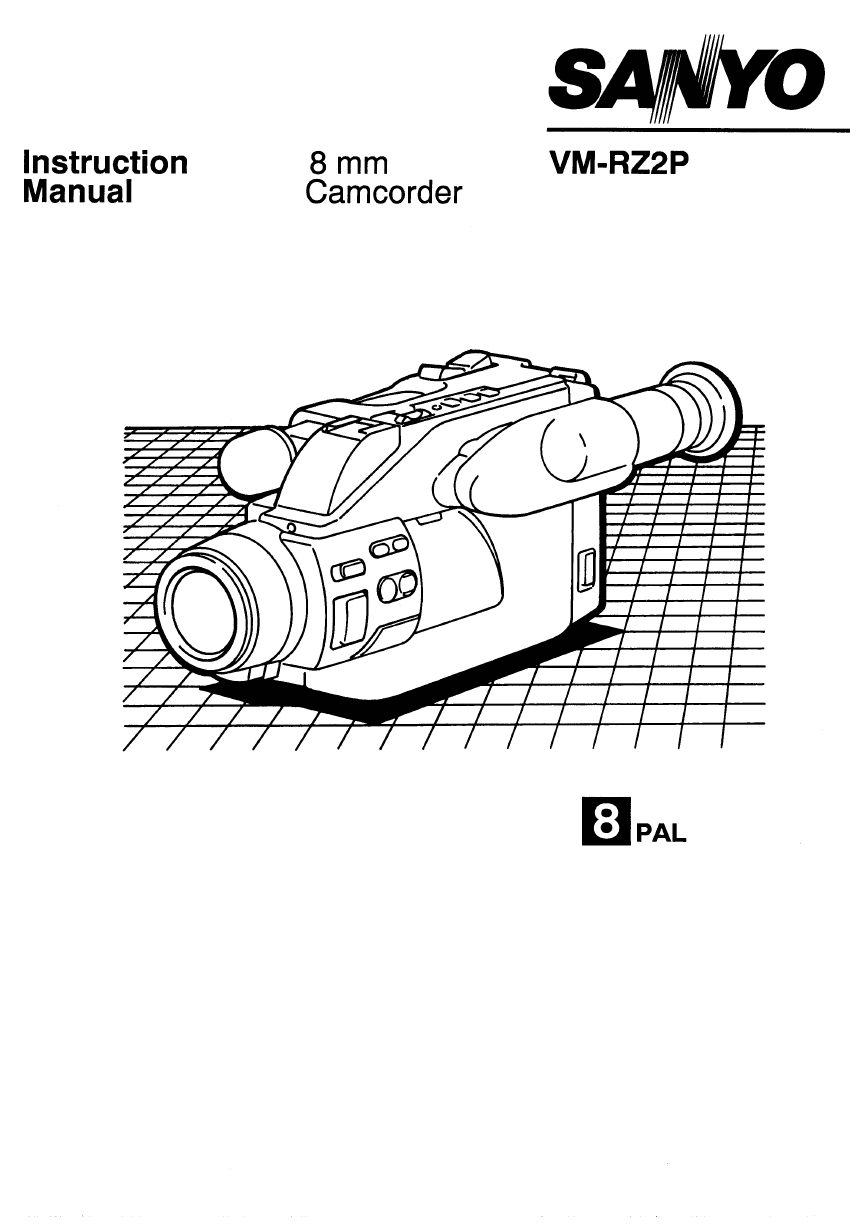 SANYO

Instruction Manual

8 mm Camcorder

VM-RZ2P

8 PAL